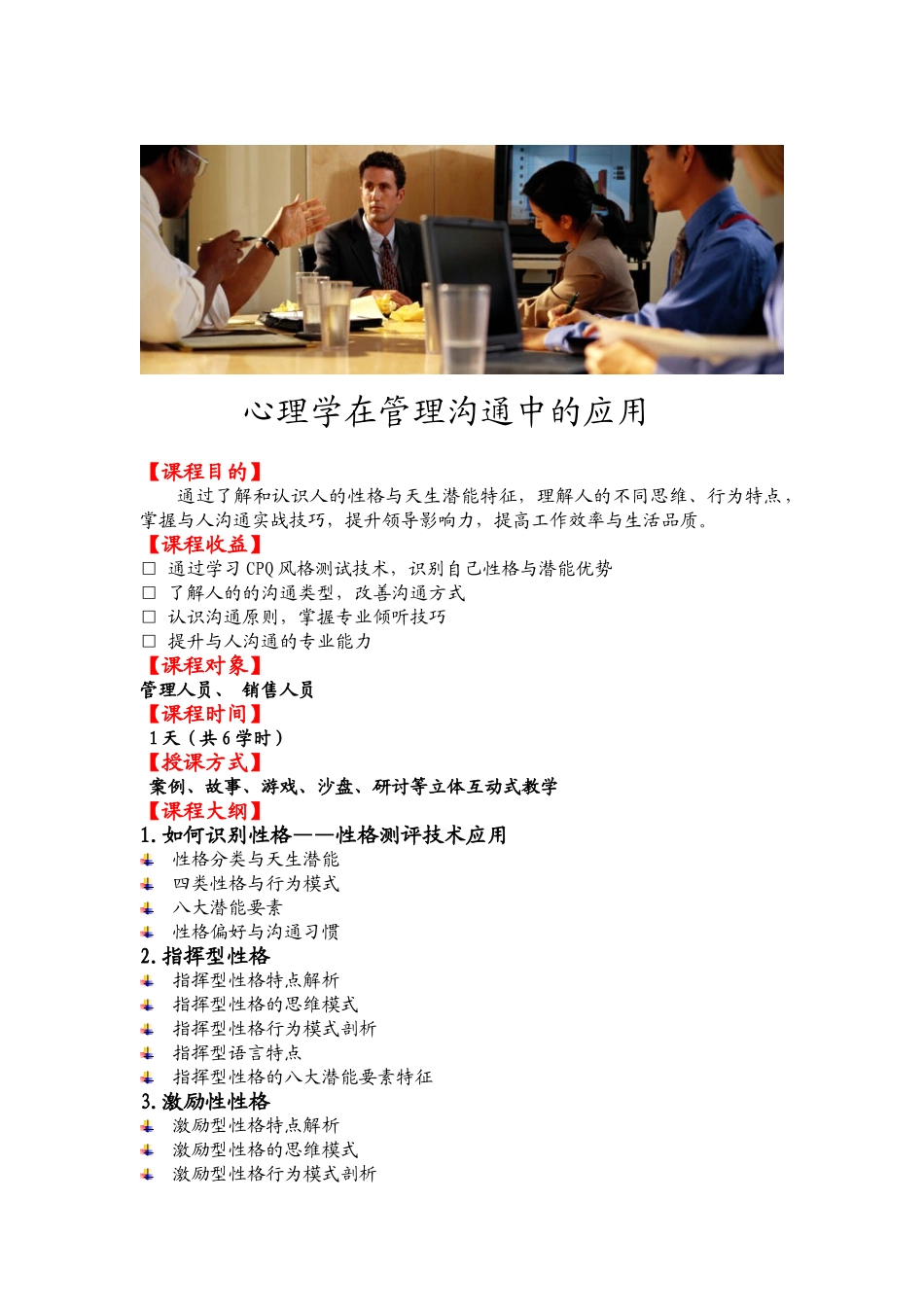 心理学在管理沟通中的应用

【课程目的】

通过了解和认识人的性格与天生潜能特征，理解人的不同思维、行为特点，掌握与人沟通实战技巧，提升领导影响力，提高工作效率与生活品质。

【课程收益】

□ 通过学习 CPQ 风格测试技术，识别自己性格与潜能优势

□ 了解人的的沟通类型，改善沟通方式

□ 认识沟通原则，掌握专业倾听技巧

□ 提升与人沟通的专业能力

【课程对象】

管理人员、 销售人员

【课程时间】

1 天（共 6 学时）

【授课方式】

案例、故事、游戏、沙盘、研讨等立体互动式教学

【课程大纲】

1. 如何识别性格——性格测评技术应用

性格分类与天生潜能

四类性格与行为模式

八大潜能要素

性格偏好与沟通习惯

2. 指挥型性格

指挥型性格特点解析

指挥型性格的思维模式

指挥型性格行为模式剖析

指挥型语言特点

指挥型性格的八大潜能要素特征

3. 激励性性格

激励型性格特点解析

激励型性格的思维模式

激励型性格行为模式剖析